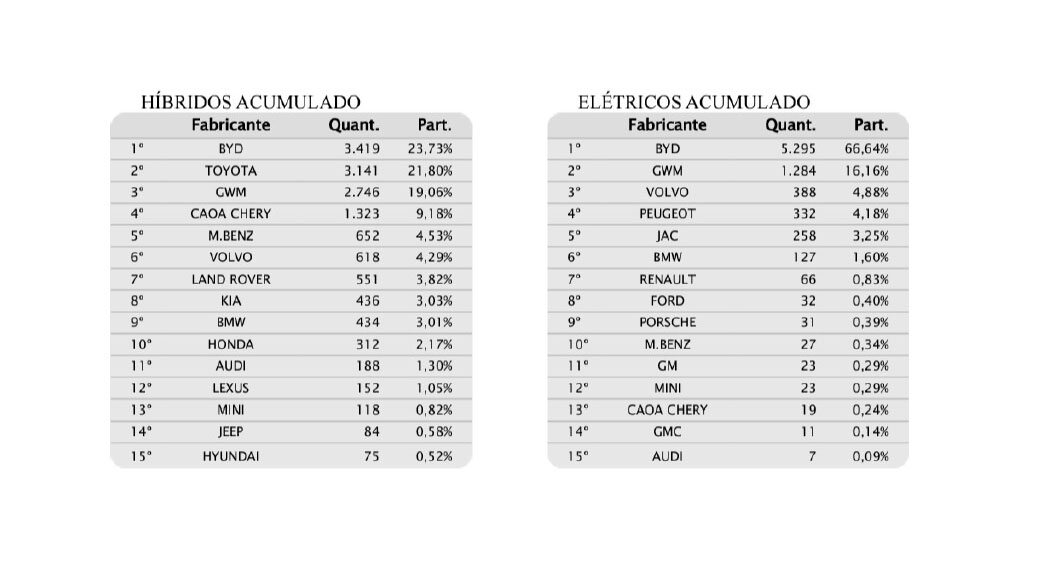 HÍBRIDOS ACUMULADO

| | Fabricante | Quant. | Part. |
|---|---|---|---|
| 1º | BYD | 3.419 | 23,73% |
| 2º | TOYOTA | 3.141 | 21,80% |
| 3º | GWM | 2.746 | 19,06% |
| 4º | CAOA CHERY | 1.323 | 9,18% |
| 5º | M.BENZ | 652 | 4,53% |
| 6º | VOLVO | 618 | 4,29% |
| 7º | LAND ROVER | 551 | 3,82% |
| 8º | KIA | 436 | 3,03% |
| 9º | BMW | 434 | 3,01% |
| 10º | HONDA | 312 | 2,17% |
| 11º | AUDI | 188 | 1,30% |
| 12º | LEXUS | 152 | 1,05% |
| 13º | MINI | 118 | 0,82% |
| 14º | JEEP | 84 | 0,58% |
| 15º | HYUNDAI | 75 | 0,52% |

ELÉTRICOS ACUMULADO

| | Fabricante | Quant. | Part. |
|---|---|---|---|
| 1º | BYD | 5.295 | 66,64% |
| 2º | GWM | 1.284 | 16,16% |
| 3º | VOLVO | 388 | 4,88% |
| 4º | PEUGEOT | 332 | 4,18% |
| 5º | JAC | 258 | 3,25% |
| 6º | BMW | 127 | 1,60% |
| 7º | RENAULT | 66 | 0,83% |
| 8º | FORD | 32 | 0,40% |
| 9º | PORSCHE | 31 | 0,39% |
| 10º | M.BENZ | 27 | 0,34% |
| 11º | GM | 23 | 0,29% |
| 12º | MINI | 23 | 0,29% |
| 13º | CAOA CHERY | 19 | 0,24% |
| 14º | GMC | 11 | 0,14% |
| 15º | AUDI | 7 | 0,09% |